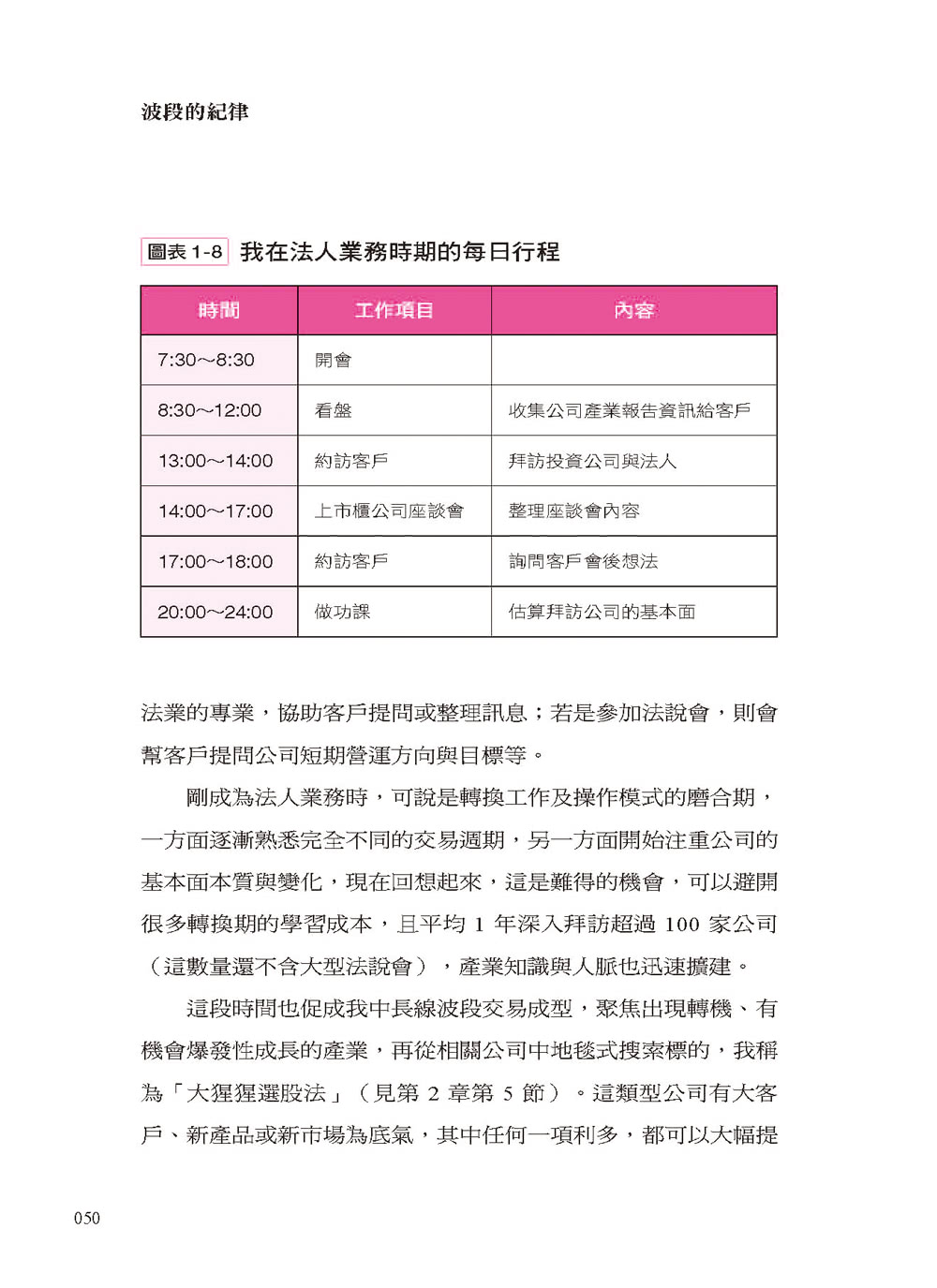 波段的紀律

圖表 1-8 我在法人業務時期的每日行程

| 時間 | 工作項目 | 內容 |
|---|---|---|
| 7:30～8:30 | 開會 | |
| 8:30～12:00 | 看盤 | 收集公司產業報告資訊給客戶 |
| 13:00～14:00 | 約訪客戶 | 拜訪投資公司與法人 |
| 14:00～17:00 | 上市櫃公司座談會 | 整理座談會內容 |
| 17:00～18:00 | 約訪客戶 | 詢問客戶會後想法 |
| 20:00～24:00 | 做功課 | 估算拜訪公司的基本面 |

法業的專業，協助客戶提問或整理訊息；若是參加法說會，則會幫客戶提問公司短期營運方向與目標等。

剛成為法人業務時，可說是轉換工作及操作模式的磨合期，一方面逐漸熟悉完全不同的交易週期，另一方面開始注重公司的基本面本質與變化，現在回想起來，這是難得的機會，可以避開很多轉換期的學習成本，且平均 1 年深入拜訪超過 100 家公司（這數量還不含大型法說會），產業知識與人脈也迅速擴建。

這段時間也促成我中長線波段交易成型，聚焦出現轉機、有機會爆發性成長的產業，再從相關公司中地毯式搜索標的，我稱為「大猩猩選股法」（見第 2 章第 5 節）。這類型公司有大客戶、新產品或新市場為底氣，其中任何一項利多，都可以大幅提

050